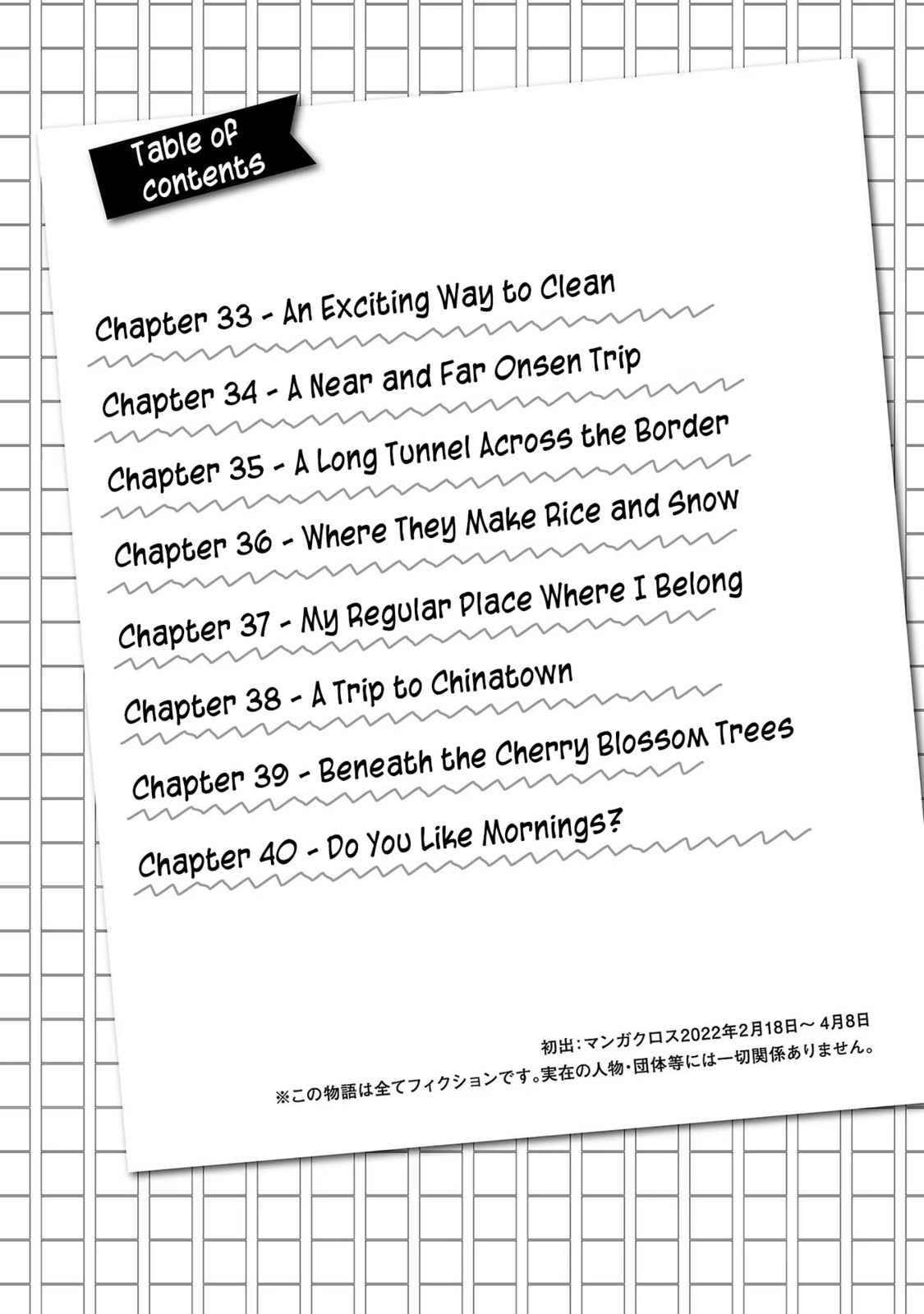 Table of contents

Chapter 33 - An Exciting Way to Clean

Chapter 34 - A Near and Far Onsen Trip

Chapter 35 - A Long Tunnel Across the Border

Chapter 36 - Where They Make Rice and Snow

Chapter 37 - My Regular Place Where I Belong

Chapter 38 - A Trip to Chinatown

Chapter 39 - Beneath the Cherry Blossom Trees

Chapter 40 - Do You Like Mornings?

初出：マンガクロス2022年2月18日～4月8日
※この物語は全てフィクションです。実在の人物・団体等には一切関係ありません。